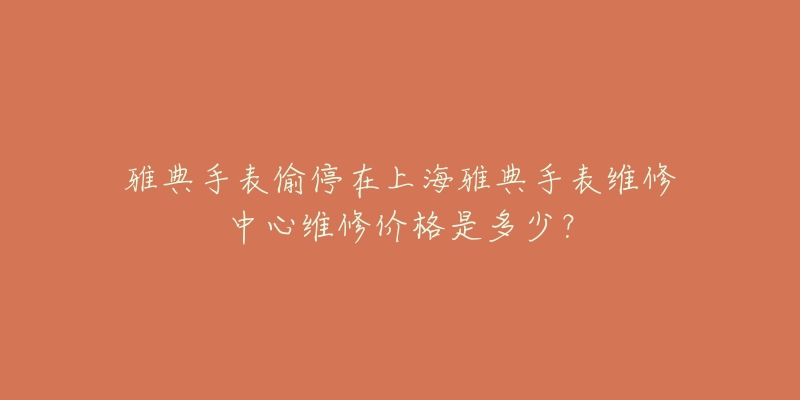 雅典手表偷停在上海雅典手表维修中心维修价格是多少？